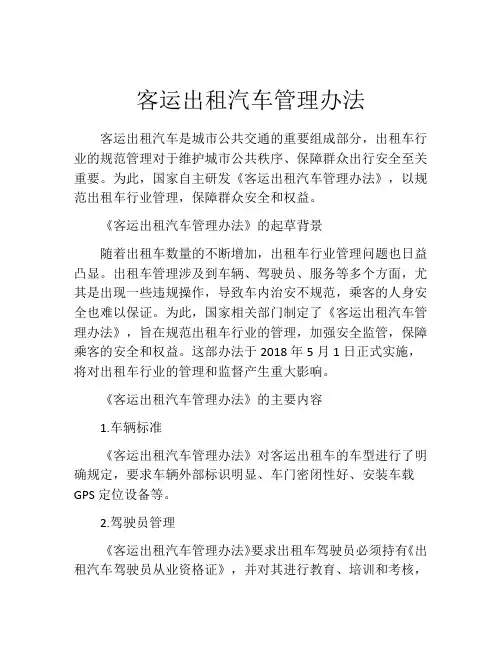 客运出租汽车管理办法

客运出租汽车是城市公共交通的重要组成部分，出租车行业的规范管理对于维护城市公共秩序、保障群众出行安全至关重要。为此，国家自主研发《客运出租汽车管理办法》，以规范出租车行业管理，保障群众安全和权益。

《客运出租汽车管理办法》的起草背景

随着出租车数量的不断增加，出租车行业管理问题也日益凸显。出租车管理涉及到车辆、驾驶员、服务等多个方面，尤其是出现一些违规操作，导致车内治安不规范，乘客的人身安全也难以保证。为此，国家相关部门制定了《客运出租汽车管理办法》，旨在规范出租车行业的管理，加强安全监管，保障乘客的安全和权益。这部办法于 2018 年 5 月 1 日正式实施，将对出租车行业的管理和监督产生重大影响。

《客运出租汽车管理办法》的主要内容

1.车辆标准

《客运出租汽车管理办法》对客运出租车的车型进行了明确规定，要求车辆外部标识明显、车门密闭性好、安装车载 GPS 定位设备等。

2.驾驶员管理

《客运出租汽车管理办法》要求出租车驾驶员必须持有《出租汽车驾驶员从业资格证》，并对其进行教育、培训和考核，